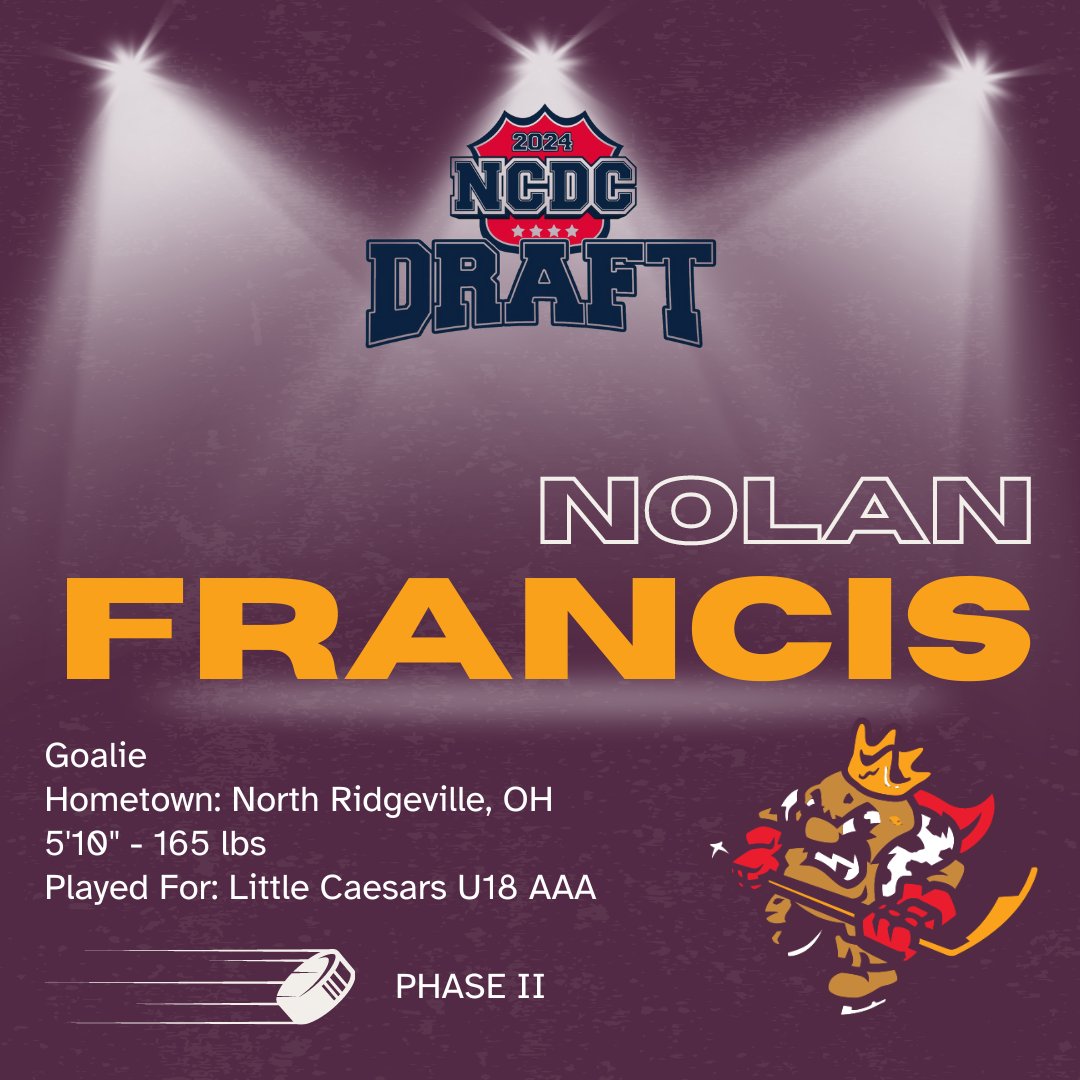 2024
NCDC
DRAFT

NOLAN
FRANCIS

Goalie
Hometown: North Ridgeville, OH
5'10" - 165 lbs
Played For: Little Caesars U18 AAA

PHASE II